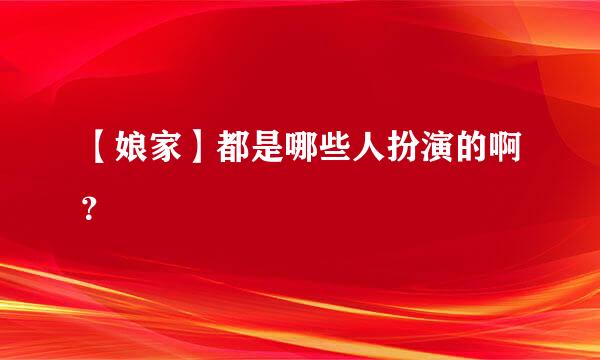 【娘家】都是哪些人扮演的啊？